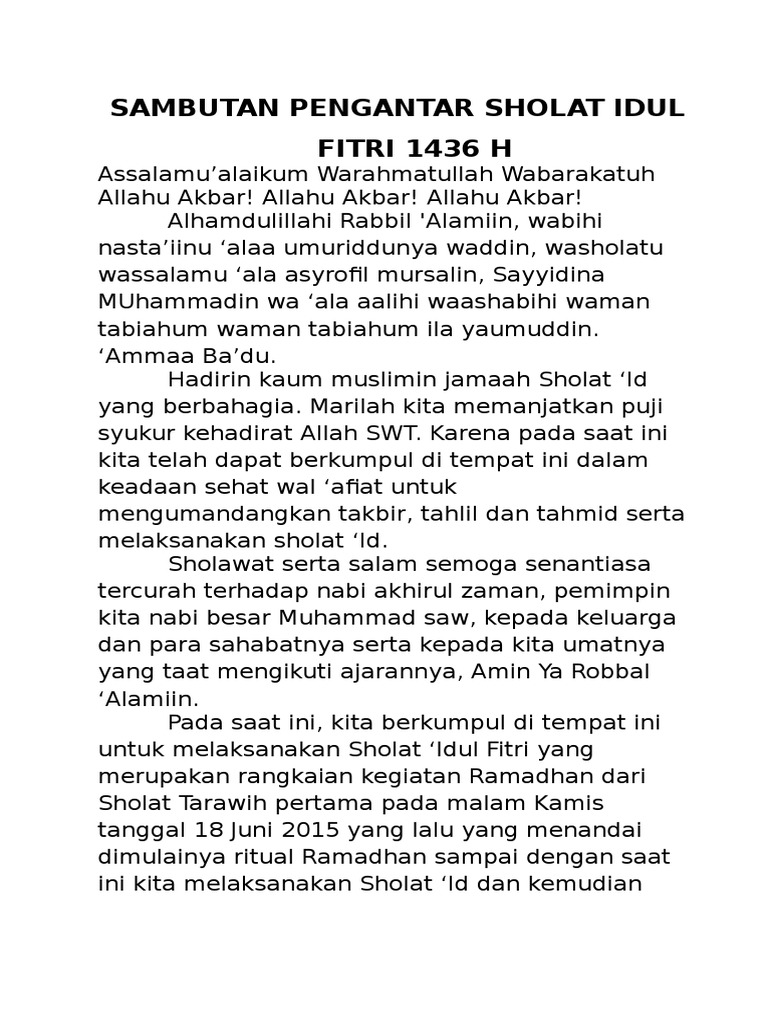 SAMBUTAN PENGANTAR SHOLAT IDUL FITRI 1436 H

Assalamu’alaikum Warahmatullah Wabarakatuh
Allahu Akbar! Allahu Akbar! Allahu Akbar!

Alhamdulillahi Rabbil 'Alamiin, wabihi nasta’iinu ‘alaa umuriddunya waddin, washolatu wassalamu ‘ala asyrofil mursalin, Sayyidina MUhammadin wa ‘ala aalihi waashabihi waman tabiahum waman tabiahum ila yaumuddin. ‘Ammaa Ba’du.

Hadirin kaum muslimin jamaah Sholat ‘Id yang berbahagia. Marilah kita memanjatkan puji syukur kehadirat Allah SWT. Karena pada saat ini kita telah dapat berkumpul di tempat ini dalam keadaan sehat wal ‘afiat untuk mengumandangkan takbir, tahlil dan tahmid serta melaksanakan sholat ‘Id.

Sholawat serta salam semoga senantiasa tercurah terhadap nabi akhirul zaman, pemimpin kita nabi besar Muhammad saw, kepada keluarga dan para sahabatnya serta kepada kita umatnya yang taat mengikuti ajarannya, Amin Ya Robbal ‘Alamiin.

Pada saat ini, kita berkumpul di tempat ini untuk melaksanakan Sholat ‘Idul Fitri yang merupakan rangkaian kegiatan Ramadhan dari Sholat Tarawih pertama pada malam Kamis tanggal 18 Juni 2015 yang lalu yang menandai dimulainya ritual Ramadhan sampai dengan saat ini kita melaksanakan Sholat ‘Id dan kemudian